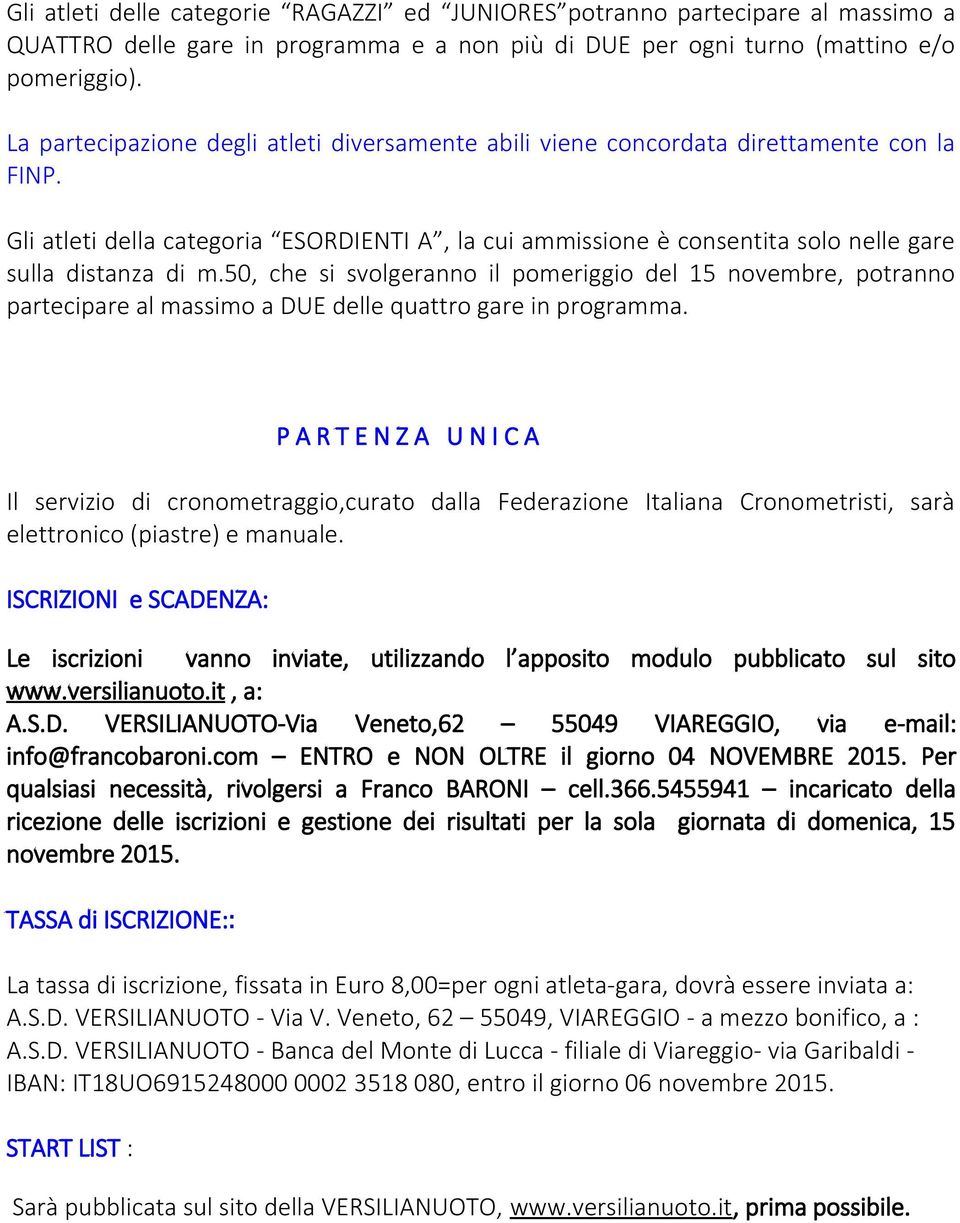 Gli atleti delle categorie “RAGAZZI” ed “JUNIORES”potranno partecipare al massimo a QUATTRO delle gare in programma e a non più di DUE per ogni turno (mattino e/o pomeriggio).

La partecipazione degli atleti diversamente abili viene concordata direttamente con la FINP.

Gli atleti della categoria “ESORDIENTI A”, la cui ammissione è consentita solo nelle gare sulla distanza di m.50, che si svolgeranno il pomeriggio del 15 novembre, potranno partecipare al massimo a DUE delle quattro gare in programma.

P A R T E N Z A U N I C A

Il servizio di cronometraggio,curato dalla Federazione Italiana Cronometristi, sarà elettronico (piastre) e manuale.

ISCRIZIONI e SCADENZA:

Le iscrizioni vanno inviate, utilizzando l’apposito modulo pubblicato sul sito www.versilianuoto.it , a: A.S.D. VERSILIANUOTO-Via Veneto,62 – 55049 VIAREGGIO, via e-mail: info@francobaroni.com – ENTRO e NON OLTRE il giorno 04 NOVEMBRE 2015. Per qualsiasi necessità, rivolgersi a Franco BARONI – cell.366.5455941 – incaricato della ricezione delle iscrizioni e gestione dei risultati per la sola giornata di domenica, 15 novembre 2015.

TASSA di ISCRIZIONE::

La tassa di iscrizione, fissata in Euro 8,00=per ogni atleta-gara, dovrà essere inviata a: A.S.D. VERSILIANUOTO - Via V. Veneto, 62 – 55049, VIAREGGIO - a mezzo bonifico, a : A.S.D. VERSILIANUOTO - Banca del Monte di Lucca - filiale di Viareggio- via Garibaldi - IBAN: IT18UO6915248000 0002 3518 080, entro il giorno 06 novembre 2015.

START LIST :

Sarà pubblicata sul sito della VERSILIANUOTO, www.versilianuoto.it, prima possibile.